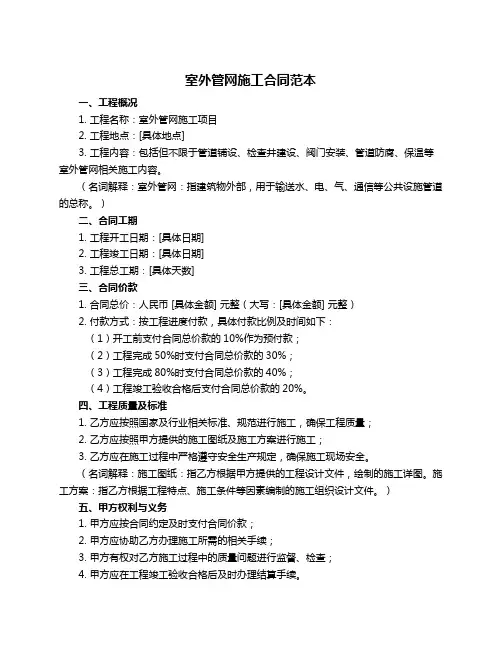 室外管网施工合同范本

一、工程概况

1. 工程名称：室外管网施工项目

2. 工程地点：[具体地点]

3. 工程内容：包括但不限于管道铺设、检查井建设、阀门安装、管道防腐、保温等室外管网相关施工内容。

（名词解释：室外管网：指建筑物外部，用于输送水、电、气、通信等公共设施管道的总称。）

二、合同工期

1. 工程开工日期：[具体日期]

2. 工程竣工日期：[具体日期]

3. 工程总工期：[具体天数]

三、合同价款

1. 合同总价：人民币 [具体金额] 元整（大写：[具体金额] 元整）

2. 付款方式：按工程进度付款，具体付款比例及时间如下：

（1）开工前支付合同总价款的 10%作为预付款；

（2）工程完成 50%时支付合同总价款的 30%；

（3）工程完成 80%时支付合同总价款的 40%；

（4）工程竣工验收合格后支付合同总价款的 20%。

四、工程质量及标准

1. 乙方应按照国家及行业相关标准、规范进行施工，确保工程质量；

2. 乙方应按照甲方提供的施工图纸及施工方案进行施工；

3. 乙方应在施工过程中严格遵守安全生产规定，确保施工现场安全。

（名词解释：施工图纸：指乙方根据甲方提供的工程设计文件，绘制的施工详图。施工方案：指乙方根据工程特点、施工条件等因素编制的施工组织设计文件。）

五、甲方权利与义务

1. 甲方应按合同约定及时支付合同价款；

2. 甲方应协助乙方办理施工所需的相关手续；

3. 甲方有权对乙方施工过程中的质量问题进行监督、检查；

4. 甲方应在工程竣工验收合格后及时办理结算手续。